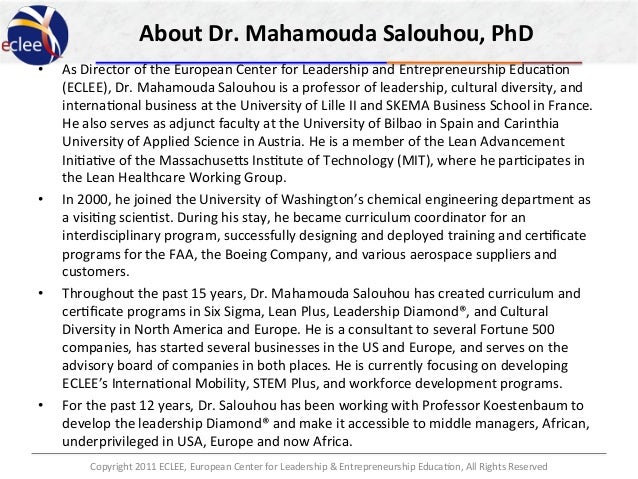 eclee

About Dr. Mahamouda Salouhou, PhD

• As Director of the European Center for Leadership and Entrepreneurship Education (ECLEE), Dr. Mahamouda Salouhou is a professor of leadership, cultural diversity, and international business at the University of Lille II and SKEMA Business School in France. He also serves as adjunct faculty at the University of Bilbao in Spain and Carinthia University of Applied Science in Austria. He is a member of the Lean Advancement Initiative of the Massachusetts Institute of Technology (MIT), where he participates in the Lean Healthcare Working Group.

• In 2000, he joined the University of Washington's chemical engineering department as a visiting scientist. During his stay, he became curriculum coordinator for an interdisciplinary program, successfully designing and deployed training and certificate programs for the FAA, the Boeing Company, and various aerospace suppliers and customers.

• Throughout the past 15 years, Dr. Mahamouda Salouhou has created curriculum and certificate programs in Six Sigma, Lean Plus, Leadership Diamond®, and Cultural Diversity in North America and Europe. He is a consultant to several Fortune 500 companies, has started several businesses in the US and Europe, and serves on the advisory board of companies in both places. He is currently focusing on developing ECLEE's International Mobility, STEM Plus, and workforce development programs.

• For the past 12 years, Dr. Salouhou has been working with Professor Koestenbaum to develop the leadership Diamond® and make it accessible to middle managers, African, underprivileged in USA, Europe and now Africa.

Copyright 2011 ECLEE, European Center for Leadership & Entrepreneurship Education, All Rights Reserved